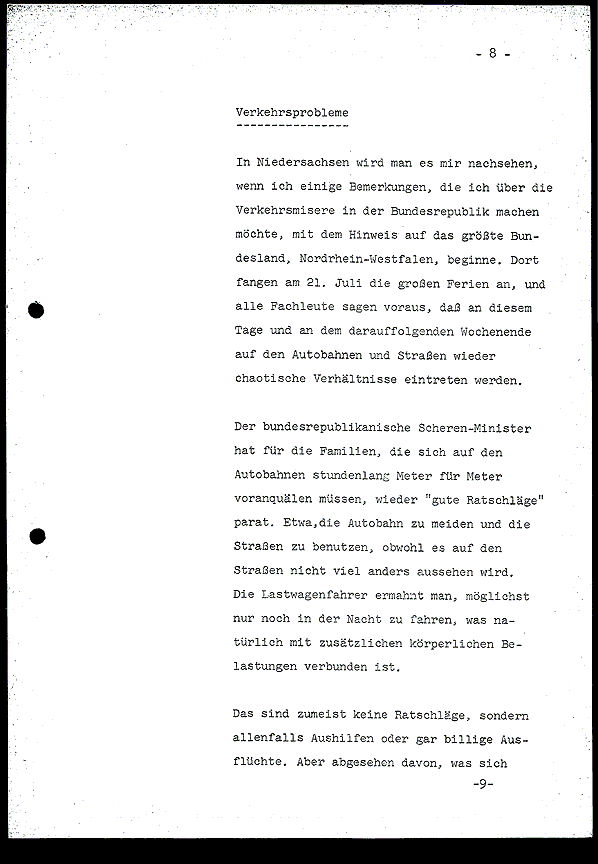 - 8 -

Verkehrsprobleme
----------------

In Niedersachsen wird man es mir nachsehen, wenn ich einige Bemerkungen, die ich über die Verkehrsmisere in der Bundesrepublik machen möchte, mit dem Hinweis auf das größte Bundesland, Nordrhein-Westfalen, beginne. Dort fangen am 21. Juli die großen Ferien an, und alle Fachleute sagen voraus, daß an diesem Tage und an dem darauffolgenden Wochenende auf den Autobahnen und Straßen wieder chaotische Verhältnisse eintreten werden.

Der bundesrepublikanische Scheren-Minister hat für die Familien, die sich auf den Autobahnen stundenlang Meter für Meter voranquälen müssen, wieder "gute Ratschläge" parat. Etwa,die Autobahn zu meiden und die Straßen zu benutzen, obwohl es auf den Straßen nicht viel anders aussehen wird. Die Lastwagenfahrer ermahnt man, möglichst nur noch in der Nacht zu fahren, was natürlich mit zusätzlichen körperlichen Belastungen verbunden ist.

Das sind zumeist keine Ratschläge, sondern allenfalls Aushilfen oder gar billige Ausflüchte. Aber abgesehen davon, was sich

-9-